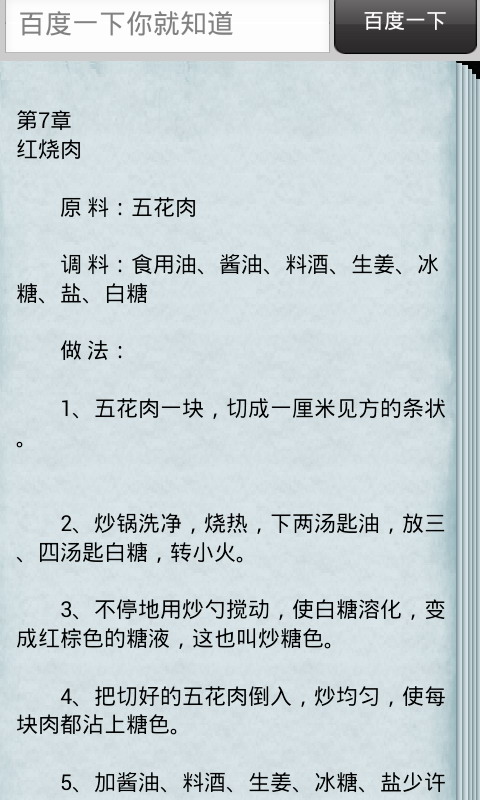 百度一下你就知道

百度一下

第7章
红烧肉

原 料：五花肉

调 料：食用油、酱油、料酒、生姜、冰糖、盐、白糖

做 法：

1、五花肉一块，切成一厘米见方的条状。

2、炒锅洗净，烧热，下两汤匙油，放三、四汤匙白糖，转小火。

3、不停地用炒勺搅动，使白糖溶化，变成红棕色的糖液，这也叫炒糖色。

4、把切好的五花肉倒入，炒均匀，使每块肉都沾上糖色。

5、加酱油、料酒、生姜、冰糖、盐少许